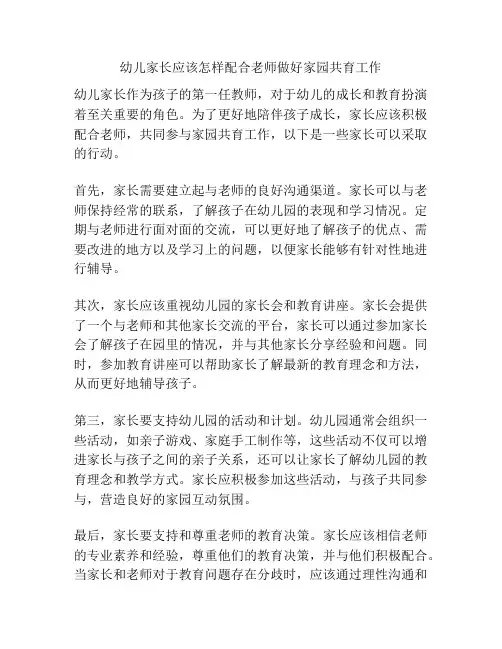 幼儿家长应该怎样配合老师做好家园共育工作

幼儿家长作为孩子的第一任教师，对于幼儿的成长和教育扮演着至关重要的角色。为了更好地陪伴孩子成长，家长应该积极配合老师，共同参与家园共育工作，以下是一些家长可以采取的行动。

首先，家长需要建立起与老师的良好沟通渠道。家长可以与老师保持经常的联系，了解孩子在幼儿园的表现和学习情况。定期与老师进行面对面的交流，可以更好地了解孩子的优点、需要改进的地方以及学习上的问题，以便家长能够有针对性地进行辅导。

其次，家长应该重视幼儿园的家长会和教育讲座。家长会提供了一个与老师和其他家长交流的平台，家长可以通过参加家长会了解孩子在园里的情况，并与其他家长分享经验和问题。同时，参加教育讲座可以帮助家长了解最新的教育理念和方法，从而更好地辅导孩子。

第三，家长要支持幼儿园的活动和计划。幼儿园通常会组织一些活动，如亲子游戏、家庭手工制作等，这些活动不仅可以增进家长与孩子之间的亲子关系，还可以让家长了解幼儿园的教育理念和教学方式。家长应积极参加这些活动，与孩子共同参与，营造良好的家园互动氛围。

最后，家长要支持和尊重老师的教育决策。家长应该相信老师的专业素养和经验，尊重他们的教育决策，并与他们积极配合。当家长和老师对于教育问题存在分歧时，应该通过理性沟通和